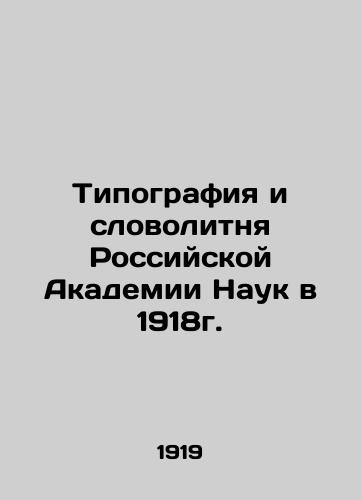 Типография и словолитня Российской Академии Наук в 1918г.

1919